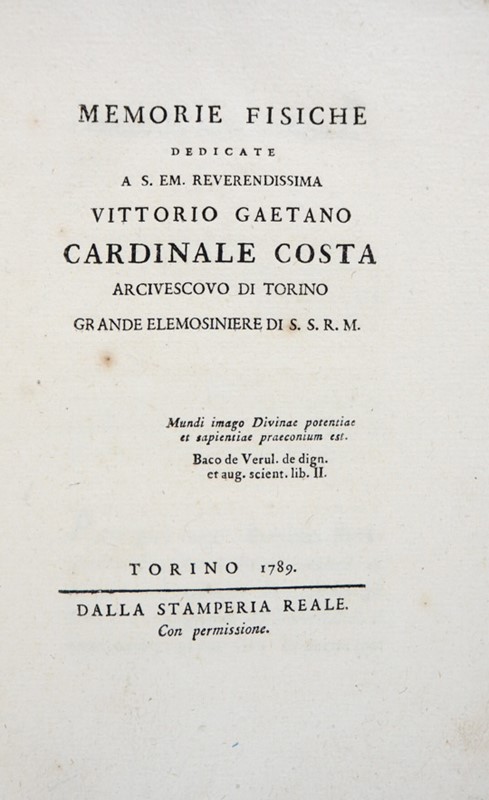 MEMORIE FISICHE

DEDICATE

A S. EM. REVERENDISSIMA

VITTORIO GAETANO

CARDINALE COSTA

ARCIVESCOVO DI TORINO

GRANDE ELEMOSINIERE DI S. S. R. M.

Mundi imago Divinae potentiae et sapientiae praeconium est.

Baco de Verul. de dign. et aug. scient. lib. II.

TORINO 1789.

DALLA STAMPERIA REALE.

Con permissione.